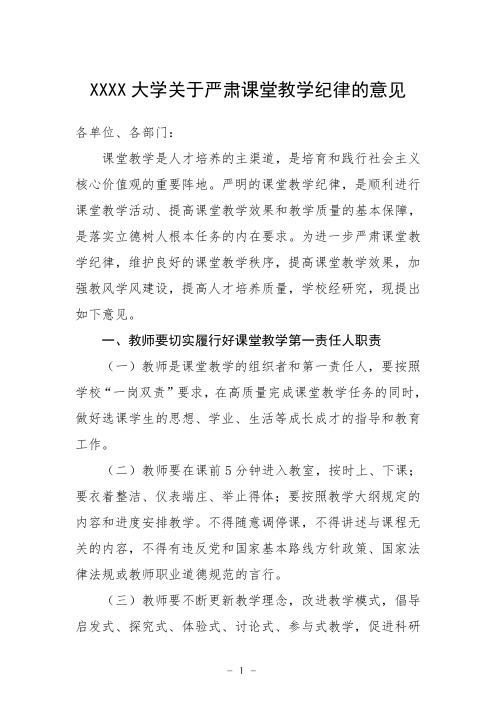 XXXX 大学关于严肃课堂教学纪律的意见

各单位、各部门：

课堂教学是人才培养的主渠道，是培育和践行社会主义核心价值观的重要阵地。严明的课堂教学纪律，是顺利进行课堂教学活动、提高课堂教学效果和教学质量的基本保障，是落实立德树人根本任务的内在要求。为进一步严肃课堂教学纪律，维护良好的课堂教学秩序，提高课堂教学效果，加强教风学风建设，提高人才培养质量，学校经研究，现提出如下意见。

一、教师要切实履行好课堂教学第一责任人职责

（一）教师是课堂教学的组织者和第一责任人，要按照学校“一岗双责”要求，在高质量完成课堂教学任务的同时，做好选课学生的思想、学业、生活等成长成才的指导和教育工作。

（二）教师要在课前 5 分钟进入教室，按时上、下课；要衣着整洁、仪表端庄、举止得体；要按照教学大纲规定的内容和进度安排教学。不得随意调停课，不得讲述与课程无关的内容，不得有违反党和国家基本路线方针政策、国家法律法规或教师职业道德规范的言行。

（三）教师要不断更新教学理念，改进教学模式，倡导启发式、探究式、体验式、讨论式、参与式教学，促进科研

－ 1 －